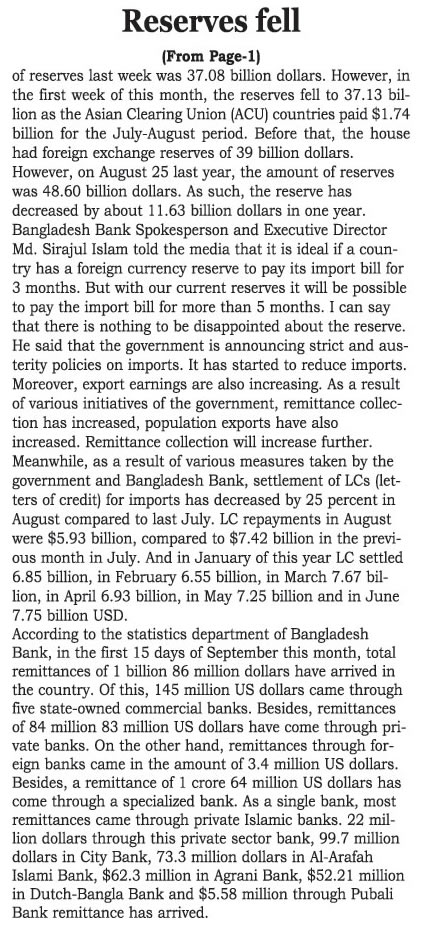 Reserves fell

(From Page-1)

of reserves last week was 37.08 billion dollars. However, in the first week of this month, the reserves fell to 37.13 billion as the Asian Clearing Union (ACU) countries paid $1.74 billion for the July-August period. Before that, the house had foreign exchange reserves of 39 billion dollars. However, on August 25 last year, the amount of reserves was 48.60 billion dollars. As such, the reserve has decreased by about 11.63 billion dollars in one year.
Bangladesh Bank Spokesperson and Executive Director Md. Sirajul Islam told the media that it is ideal if a country has a foreign currency reserve to pay its import bill for 3 months. But with our current reserves it will be possible to pay the import bill for more than 5 months. I can say that there is nothing to be disappointed about the reserve. He said that the government is announcing strict and austerity policies on imports. It has started to reduce imports. Moreover, export earnings are also increasing. As a result of various initiatives of the government, remittance collection has increased, population exports have also increased. Remittance collection will increase further.
Meanwhile, as a result of various measures taken by the government and Bangladesh Bank, settlement of LCs (letters of credit) for imports has decreased by 25 percent in August compared to last July. LC repayments in August were $5.93 billion, compared to $7.42 billion in the previous month in July. And in January of this year LC settled 6.85 billion, in February 6.55 billion, in March 7.67 billion, in April 6.93 billion, in May 7.25 billion and in June 7.75 billion USD.
According to the statistics department of Bangladesh Bank, in the first 15 days of September this month, total remittances of 1 billion 86 million dollars have arrived in the country. Of this, 145 million US dollars came through five state-owned commercial banks. Besides, remittances of 84 million 83 million US dollars have come through private banks. On the other hand, remittances through foreign banks came in the amount of 3.4 million US dollars. Besides, a remittance of 1 crore 64 million US dollars has come through a specialized bank. As a single bank, most remittances came through private Islamic banks. 22 million dollars through this private sector bank, 99.7 million dollars in City Bank, 73.3 million dollars in Al-Arafah Islami Bank, $62.3 million in Agrani Bank, $52.21 million in Dutch-Bangla Bank and $5.58 million through Pubali Bank remittance has arrived.